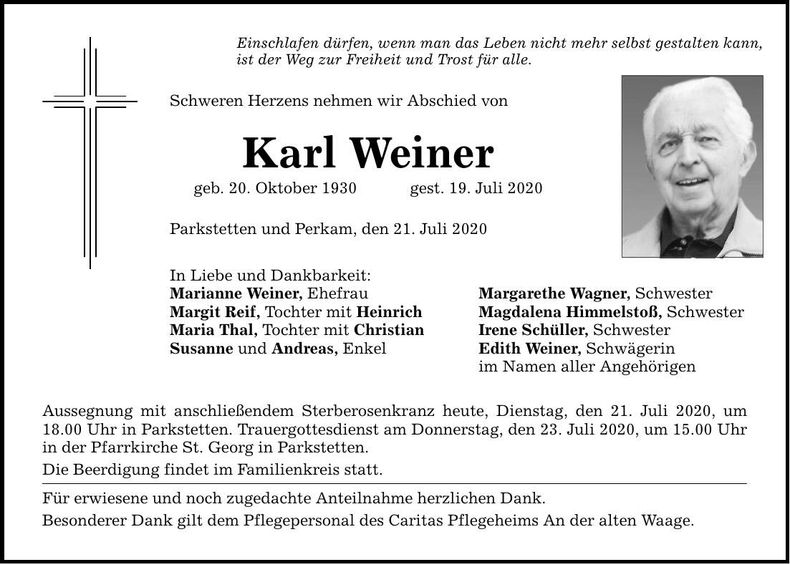 Einschlafen dürfen, wenn man das Leben nicht mehr selbst gestalten kann, ist der Weg zur Freiheit und Trost für alle.

Schweren Herzens nehmen wir Abschied von

Karl Weiner

geb. 20. Oktober 1930 gest. 19. Juli 2020

Parkstetten und Perkam, den 21. Juli 2020

In Liebe und Dankbarkeit:
Marianne Weiner, Ehefrau
Margit Reif, Tochter mit Heinrich
Maria Thal, Tochter mit Christian
Susanne und Andreas, Enkel

Margarethe Wagner, Schwester
Magdalena Himmelstoß, Schwester
Irene Schüller, Schwester
Edith Weiner, Schwägerin
im Namen aller Angehörigen

Aussegnung mit anschließendem Sterberosenkranz heute, Dienstag, den 21. Juli 2020, um 18.00 Uhr in Parkstetten. Trauergottesdienst am Donnerstag, den 23. Juli 2020, um 15.00 Uhr in der Pfarrkirche St. Georg in Parkstetten.

Die Beerdigung findet im Familienkreis statt.

Für erwiesene und noch zugedachte Anteilnahme herzlichen Dank.

Besonderer Dank gilt dem Pflegepersonal des Caritas Pflegeheims An der alten Waage.